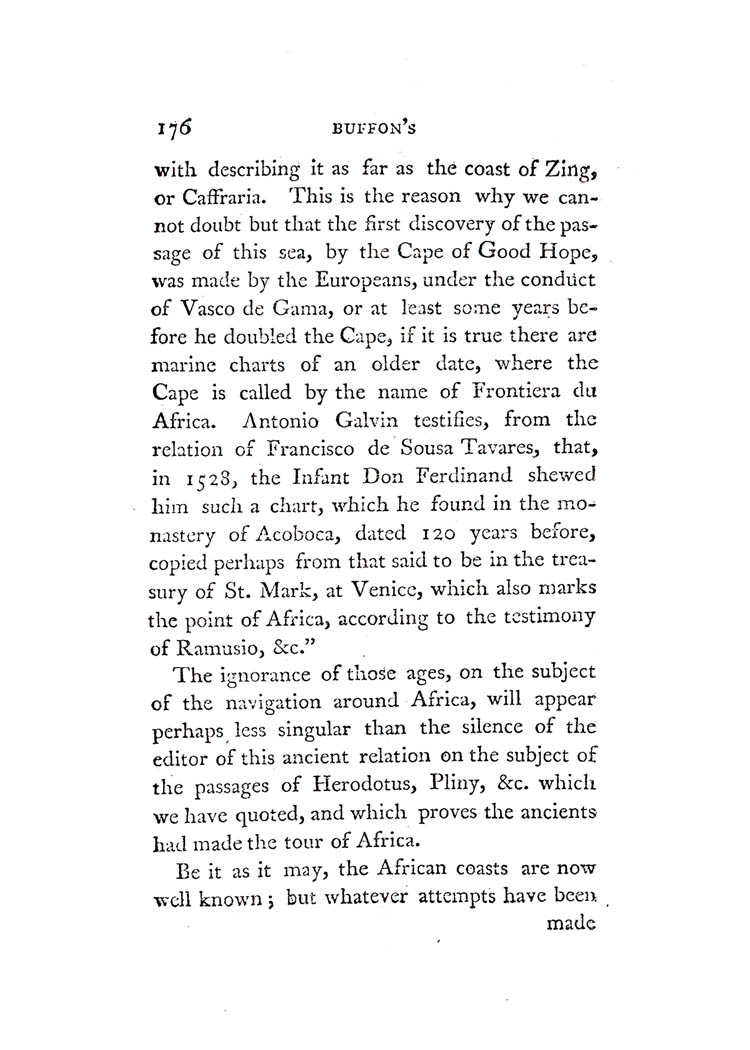 176 BUFFON'S

with describing it as far as the coast of Zing, or Caffraria. This is the reason why we cannot doubt but that the first discovery of the passage of this sea, by the Cape of Good Hope, was made by the Europeans, under the conduct of Vasco de Gama, or at least some years before he doubled the Cape, if it is true there are marine charts of an older date, where the Cape is called by the name of Frontiera du Africa. Antonio Galvin testifies, from the relation of Francisco de Sousa Tavares, that, in 1528, the Infant Don Ferdinand shewed him such a chart, which he found in the monastery of Acoboca, dated 120 years before, copied perhaps from that said to be in the treasury of St. Mark, at Venice, which also marks the point of Africa, according to the testimony of Ramusio, &c."

The ignorance of those ages, on the subject of the navigation around Africa, will appear perhaps less singular than the silence of the editor of this ancient relation on the subject of the passages of Herodotus, Pliny, &c. which we have quoted, and which proves the ancients had made the tour of Africa.

Be it as it may, the African coasts are now well known; but whatever attempts have been made